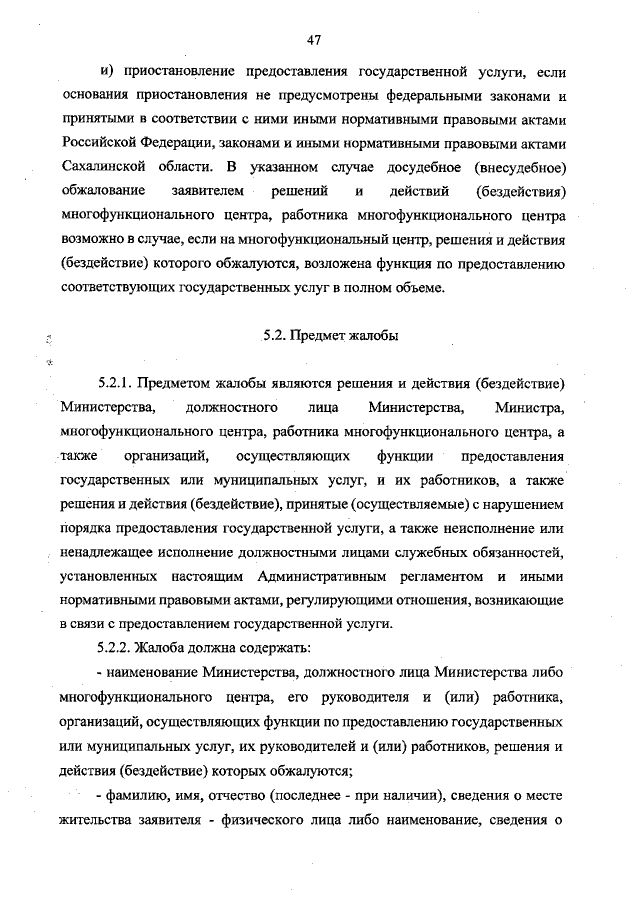 47

и) приостановление предоставления государственной услуги, если основания приостановления не предусмотрены федеральными законами и принятыми в соответствии с ними иными нормативными правовыми актами Российской Федерации, законами и иными нормативными правовыми актами Сахалинской области. В указанном случае досудебное (внесудебное) обжалование заявителем решений и действий (бездействия) многофункционального центра, работника многофункционального центра возможно в случае, если на многофункциональный центр, решения и действия (бездействие) которого обжалуются, возложена функция по предоставлению соответствующих государственных услуг в полном объеме.

5.2. Предмет жалобы

5.2.1. Предметом жалобы являются решения и действия (бездействие) Министерства, должностного лица Министерства, Министра, многофункционального центра, работника многофункционального центра, а также организаций, осуществляющих функции предоставления государственных или муниципальных услуг, и их работников, а также решения и действия (бездействие), принятые (осуществляемые) с нарушением порядка предоставления государственной услуги, а также неисполнение или ненадлежащее исполнение должностными лицами служебных обязанностей, установленных настоящим Административным регламентом и иными нормативными правовыми актами, регулирующими отношения, возникающие в связи с предоставлением государственной услуги.

5.2.2. Жалоба должна содержать:

- наименование Министерства, должностного лица Министерства либо многофункционального центра, его руководителя и (или) работника, организаций, осуществляющих функции по предоставлению государственных или муниципальных услуг, их руководителей и (или) работников, решения и действия (бездействие) которых обжалуются;

- фамилию, имя, отчество (последнее - при наличии), сведения о месте жительства заявителя - физического лица либо наименование, сведения о